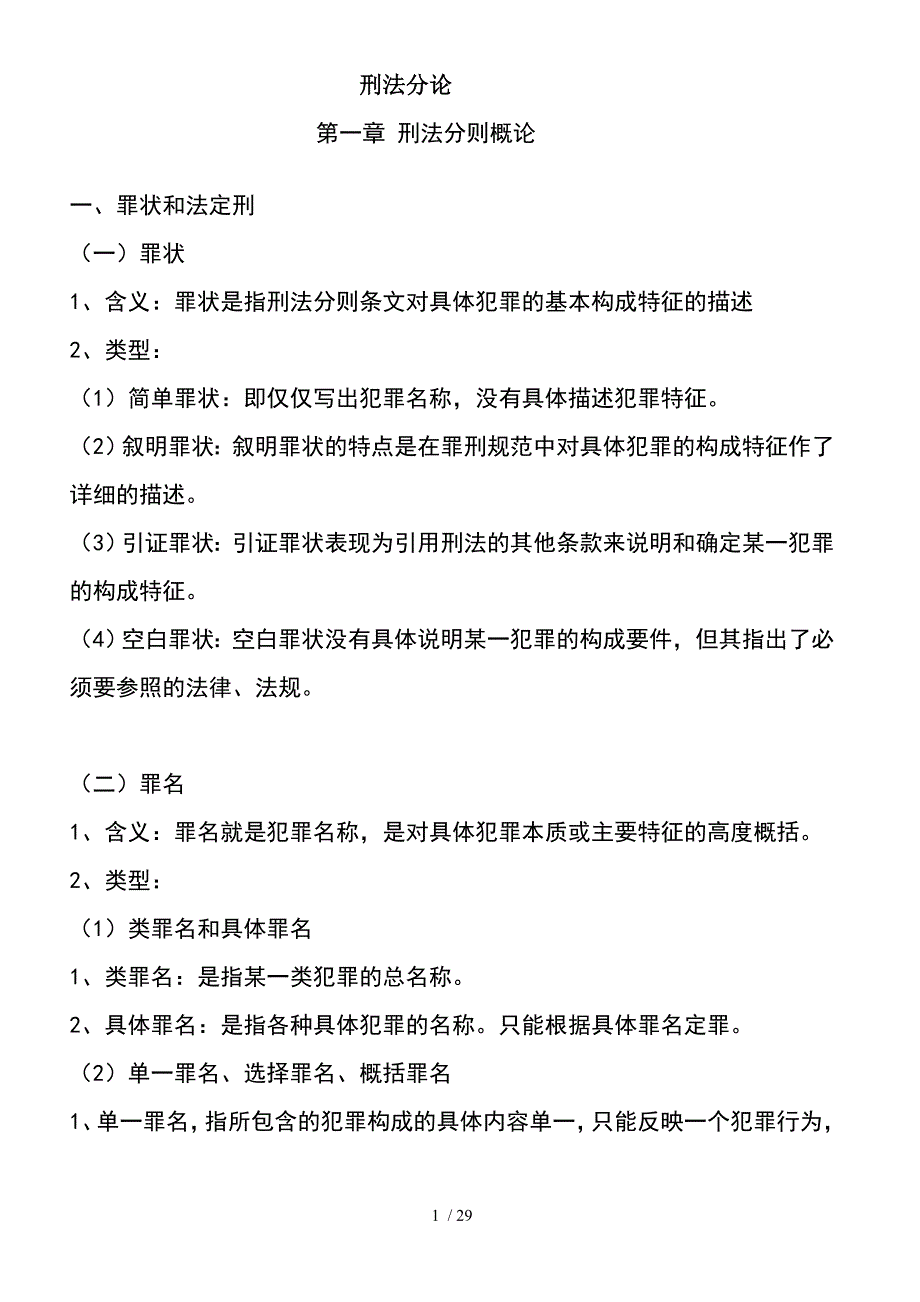 刑法分论

第一章 刑法分则概论

一、罪状和法定刑

（一）罪状

1、含义：罪状是指刑法分则条文对具体犯罪的基本构成特征的描述

2、类型：

（1）简单罪状：即仅仅写出犯罪名称，没有具体描述犯罪特征。

（2）叙明罪状：叙明罪状的特点是在罪刑规范中对具体犯罪的构成特征作了详细的描述。

（3）引证罪状：引证罪状表现为引用刑法的其他条款来说明和确定某一犯罪的构成特征。

（4）空白罪状：空白罪状没有具体说明某一犯罪的构成要件，但其指出了必须要参照的法律、法规。

（二）罪名

1、含义：罪名就是犯罪名称，是对具体犯罪本质或主要特征的高度概括。

2、类型：

（1）类罪名和具体罪名

1、类罪名：是指某一类犯罪的总名称。

2、具体罪名：是指各种具体犯罪的名称。只能根据具体罪名定罪。

（2）单一罪名、选择罪名、概括罪名

1、单一罪名，指所包含的犯罪构成的具体内容单一，只能反映一个犯罪行为，

1 / 29